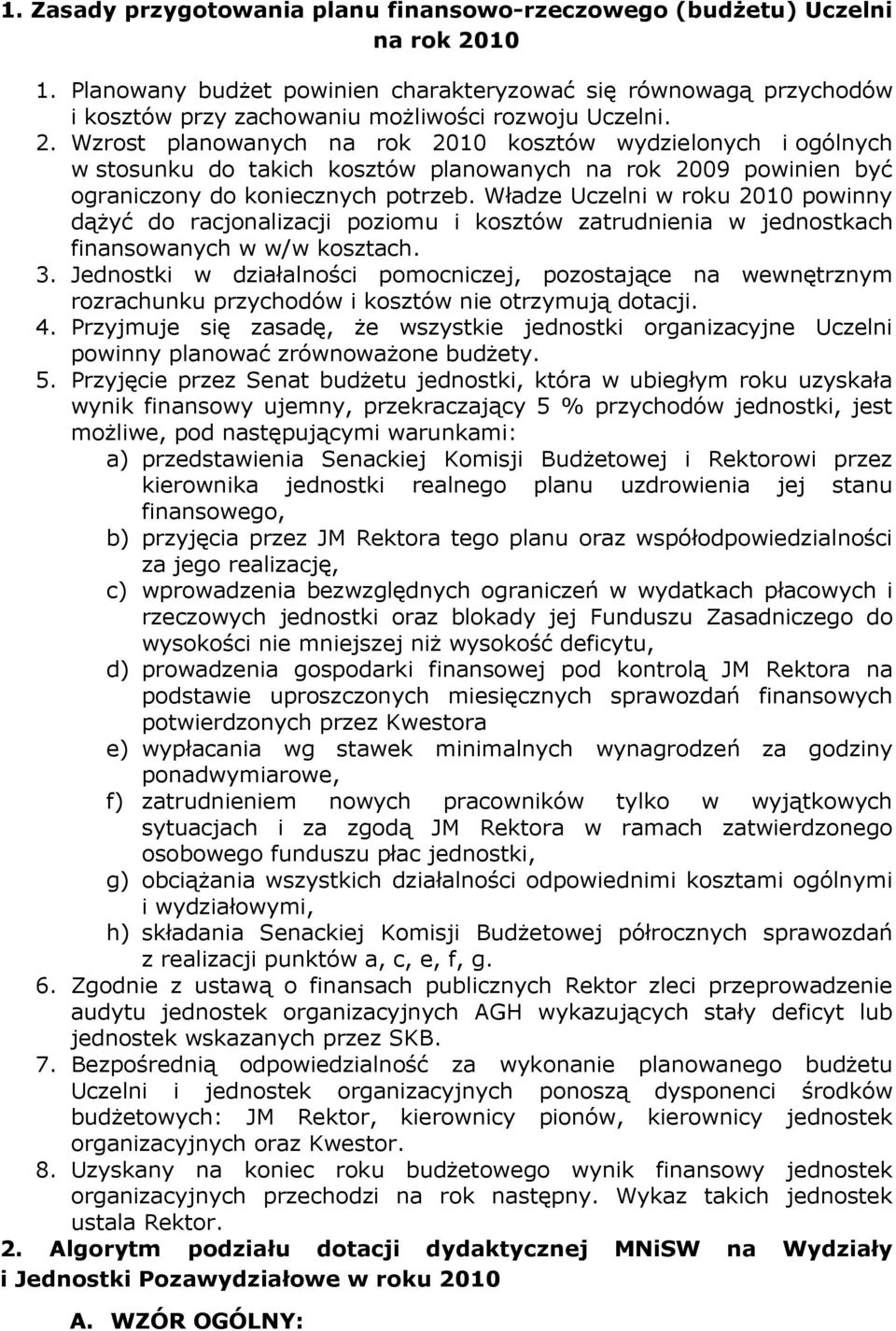 1. Zasady przygotowania planu finansowo-rzeczowego (budżetu) Uczelni na rok 2010

1. Planowany budżet powinien charakteryzować się równowagą przychodów i kosztów przy zachowaniu możliwości rozwoju Uczelni.
2. Wzrost planowanych na rok 2010 kosztów wydzielonych i ogólnych w stosunku do takich kosztów planowanych na rok 2009 powinien być ograniczony do koniecznych potrzeb. Władze Uczelni w roku 2010 powinny dążyć do racjonalizacji poziomu i kosztów zatrudnienia w jednostkach finansowanych w w/w kosztach.
3. Jednostki w działalności pomocniczej, pozostające na wewnętrznym rozrachunku przychodów i kosztów nie otrzymują dotacji.
4. Przyjmuje się zasadę, że wszystkie jednostki organizacyjne Uczelni powinny planować zrównoważone budżety.
5. Przyjęcie przez Senat budżetu jednostki, która w ubiegłym roku uzyskała wynik finansowy ujemny, przekraczający 5 % przychodów jednostki, jest możliwe, pod następującymi warunkami:
a) przedstawienia Senackiej Komisji Budżetowej i Rektorowi przez kierownika jednostki realnego planu uzdrowienia jej stanu finansowego,
b) przyjęcia przez JM Rektora tego planu oraz współodpowiedzialności za jego realizację,
c) wprowadzenia bezwzględnych ograniczeń w wydatkach płacowych i rzeczowych jednostki oraz blokady jej Funduszu Zasadniczego do wysokości nie mniejszej niż wysokość deficytu,
d) prowadzenia gospodarki finansowej pod kontrolą JM Rektora na podstawie uproszczonych miesięcznych sprawozdań finansowych potwierdzonych przez Kwestora
e) wypłacania wg stawek minimalnych wynagrodzeń za godziny ponadwymiarowe,
f) zatrudnieniem nowych pracowników tylko w wyjątkowych sytuacjach i za zgodą JM Rektora w ramach zatwierdzonego osobowego funduszu płac jednostki,
g) obciążania wszystkich działalności odpowiednimi kosztami ogólnymi i wydziałowymi,
h) składania Senackiej Komisji Budżetowej półrocznych sprawozdań z realizacji punktów a, c, e, f, g.
6. Zgodnie z ustawą o finansach publicznych Rektor zleci przeprowadzenie audytu jednostek organizacyjnych AGH wykazujących stały deficyt lub jednostek wskazanych przez SKB.
7. Bezpośrednią odpowiedzialność za wykonanie planowanego budżetu Uczelni i jednostek organizacyjnych ponoszą dysponenci środków budżetowych: JM Rektor, kierownicy pionów, kierownicy jednostek organizacyjnych oraz Kwestor.
8. Uzyskany na koniec roku budżetowego wynik finansowy jednostek organizacyjnych przechodzi na rok następny. Wykaz takich jednostek ustala Rektor.

2. Algorytm podziału dotacji dydaktycznej MNiSW na Wydziały i Jednostki Pozawydziałowe w roku 2010

A. WZÓR OGÓLNY: